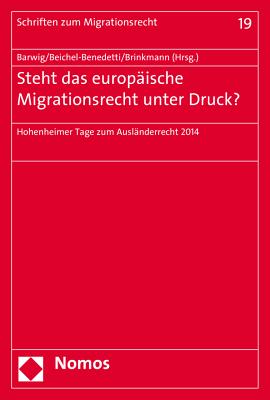 Schriften zum Migrationsrecht

19

Barwig/Beichel-Benedetti/Brinkmann (Hrsg.)

Steht das europäische Migrationsrecht unter Druck?

Hohenheimer Tage zum Ausländerrecht 2014

Nomos